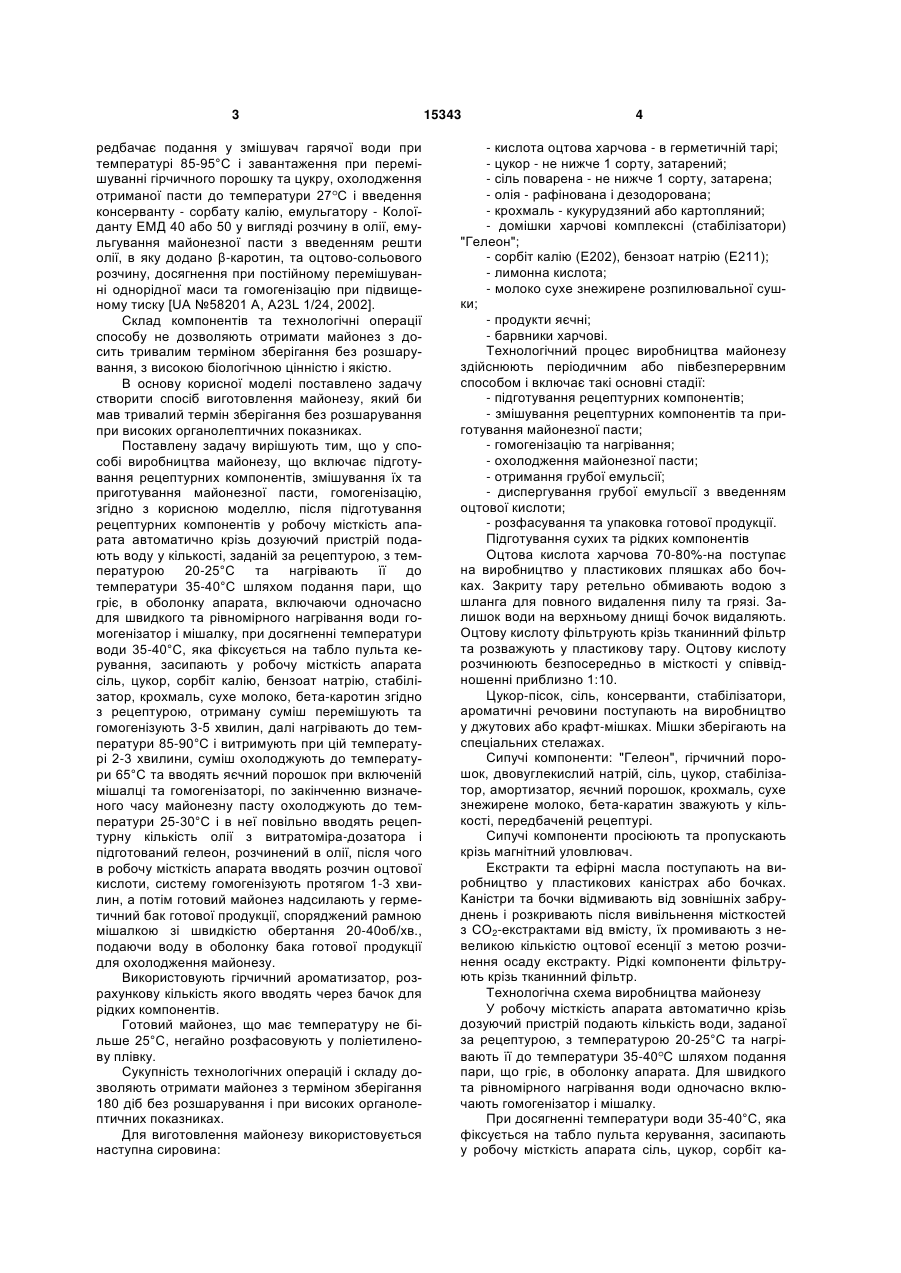 3 15343 4

редбачає подання у змішувач гарячої води при температурі 85-95°С і завантаження при перемішуванні гірчичного порошку та цукру, охолодження отриманої пасти до температури 27°С і введення консерванту - сорбату калію, емульгатору - Колоїданту ЕМД 40 або 50 у вигляді розчину в олії, емульгування майонезної пасти з введенням решти олії, в яку додано β-каротин, та оцтово-сольового розчину, досягнення при постійному перемішуванні однорідної маси та гомогенізацію при підвищеному тиску [UA №58201 А, A23L 1/24, 2002].

Склад компонентів та технологічні операції способу не дозволяють отримати майонез з досить тривалим терміном зберігання без розшарування, з високою біологічною цінністю і якістю.

В основу корисної моделі поставлено задачу створити спосіб виготовлення майонезу, який би мав тривалий термін зберігання без розшарування при високих органолептичних показниках.

Поставлену задачу вирішують тим, що у способі виробництва майонезу, що включає підготування рецептурних компонентів, змішування їх та приготування майонезної пасти, гомогенізацію, згідно з корисною моделлю, після підготування рецептурних компонентів у робочу місткість апарата автоматично крізь дозуючий пристрій подають воду у кількості, заданій за рецептурою, з температурою 20-25°С та нагрівають її до температури 35-40°С шляхом подання пари, що гріє, в оболонку апарата, включаючи одночасно для швидкого та рівномірного нагрівання води гомогенізатор і мішалку, при досягненні температури води 35-40°С, яка фіксується на табло пульта керування, засипають у робочу місткість апарата сіль, цукор, сорбіт калію, бензоат натрію, стабілізатор, крохмаль, сухе молоко, бета-каротин згідно з рецептурою, отриману суміш перемішують та гомогенізують 3-5 хвилин, далі нагрівають до температури 85-90°С і витримують при цій температурі 2-3 хвилини, суміш охолоджують до температури 65°С та вводять яєчний порошок при включеній мішалці та гомогенізаторі, по закінченню визначеного часу майонезну пасту охолоджують до температури 25-30°С і в неї повільно вводять рецептурну кількість олії з витратоміра-дозатора і підготований гелеон, розчинений в олії, після чого в робочу місткість апарата вводять розчин оцтової кислоти, систему гомогенізують протягом 1-3 хвилин, а потім готовий майонез надсилають у герметичний бак готової продукції, споряджений рамною мішалкою зі швидкістю обертання 20-40об/хв., подаючи воду в оболонку бака готової продукції для охолодження майонезу.

Використовують гірчичний ароматизатор, розрахункову кількість якого вводять через бачок для рідких компонентів.

Готовий майонез, що має температуру не більше 25°С, негайно розфасовують у поліетиленову плівку.

Сукупність технологічних операцій і складу дозволяють отримати майонез з терміном зберігання 180 діб без розшарування і при високих органолептичних показниках.

Для виготовлення майонезу використовується наступна сировина:

- кислота оцтова харчова - в герметичній тарі;
- цукор - не нижче 1 сорту, затарений;
- сіль поварена - не нижче 1 сорту, затарена;
- олія - рафінована і дезодорована;
- крохмаль - кукурудзяний або картопляний;
- домішки харчові комплексні (стабілізатори) "Гелеон";
- сорбіт калію (Е202), бензоат натрію (Е211);
- лимонна кислота;
- молоко сухе знежирене розпилювальної сушки;
- продукти яєчні;
- барвники харчові.

Технологічний процес виробництва майонезу здійснюють періодичним або півбезперервним способом і включає такі основні стадії:

- підготування рецептурних компонентів;
- змішування рецептурних компонентів та приготування майонезної пасти;
- гомогенізацію та нагрівання;
- охолодження майонезної пасти;
- отримання грубої емульсії;
- диспергування грубої емульсії з введенням оцтової кислоти;
- розфасування та упаковка готової продукції.

Підготування сухих та рідких компонентів

Оцтова кислота харчова 70-80%-на поступає на виробництво у пластикових пляшках або бочках. Закриту тару ретельно обмивають водою з шланга для повного видалення пилу та грязі. Залишок води на верхньому днищі бочок видаляють. Оцтову кислоту фільтрують крізь тканинний фільтр та розважують у пластикову тару. Оцтову кислоту розчинюють безпосередньо в місткості у співвідношенні приблизно 1:10.

Цукор-пісок, сіль, консерванти, стабілізатори, ароматичні речовини поступають на виробництво у джутових або крафт-мішках. Мішки зберігають на спеціальних стелажах.

Сипучі компоненти: "Гелеон", гірчичний порошок, двовуглекислий натрій, сіль, цукор, стабілізатор, амортизатор, яєчний порошок, крохмаль, сухе знежирене молоко, бета-каратин зважують у кількості, передбаченій рецептурі.

Сипучі компоненти просіюють та пропускають крізь магнітний уловлювач.

Екстракти та ефірні масла поступають на виробництво у пластикових каністрах або бочках. Каністри та бочки відмивають від зовнішніх забруднень і розкривають після вивільнення місткостей з $CO_2$-екстрактами від вмісту, їх промивають з невеликою кількістю оцтової есенції з метою розчинення осаду екстракту. Рідкі компоненти фільтрують крізь тканинний фільтр.

Технологічна схема виробництва майонезу

У робочу місткість апарата автоматично крізь дозуючий пристрій подають кількість води, заданої за рецептурою, з температурою 20-25°С та нагрівають її до температури 35-40°С шляхом подання пари, що гріє, в оболонку апарата. Для швидкого та рівномірного нагрівання води одночасно включають гомогенізатор і мішалку.

При досягненні температури води 35-40°С, яка фіксується на табло пульта керування, засипають у робочу місткість апарата сіль, цукор, сорбіт ка-